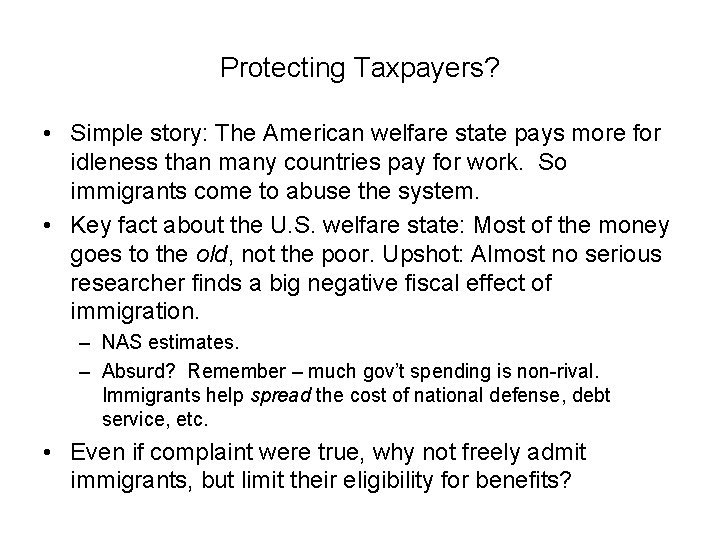 Protecting Taxpayers?

• Simple story: The American welfare state pays more for idleness than many countries pay for work. So immigrants come to abuse the system.

• Key fact about the U.S. welfare state: Most of the money goes to the old, not the poor. Upshot: Almost no serious researcher finds a big negative fiscal effect of immigration.

– NAS estimates.

– Absurd? Remember – much gov't spending is non-rival. Immigrants help spread the cost of national defense, debt service, etc.

• Even if complaint were true, why not freely admit immigrants, but limit their eligibility for benefits?